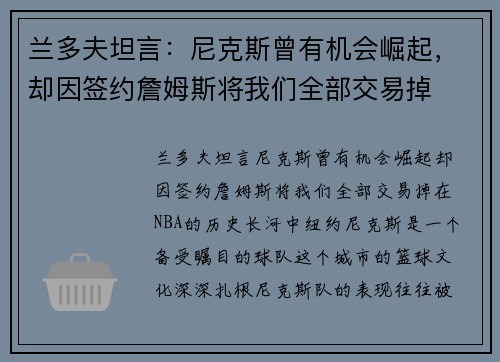 兰多夫坦言：尼克斯曾有机会崛起，却因签约詹姆斯将我们全部交易掉

兰多夫坦言尼克斯曾有机会崛起却因签约詹姆斯将我们全部交易掉在NBA的历史长河中纽约尼克斯是一个备受瞩目的球队这个城市的篮球文化深深扎根尼克斯队的表现往往被